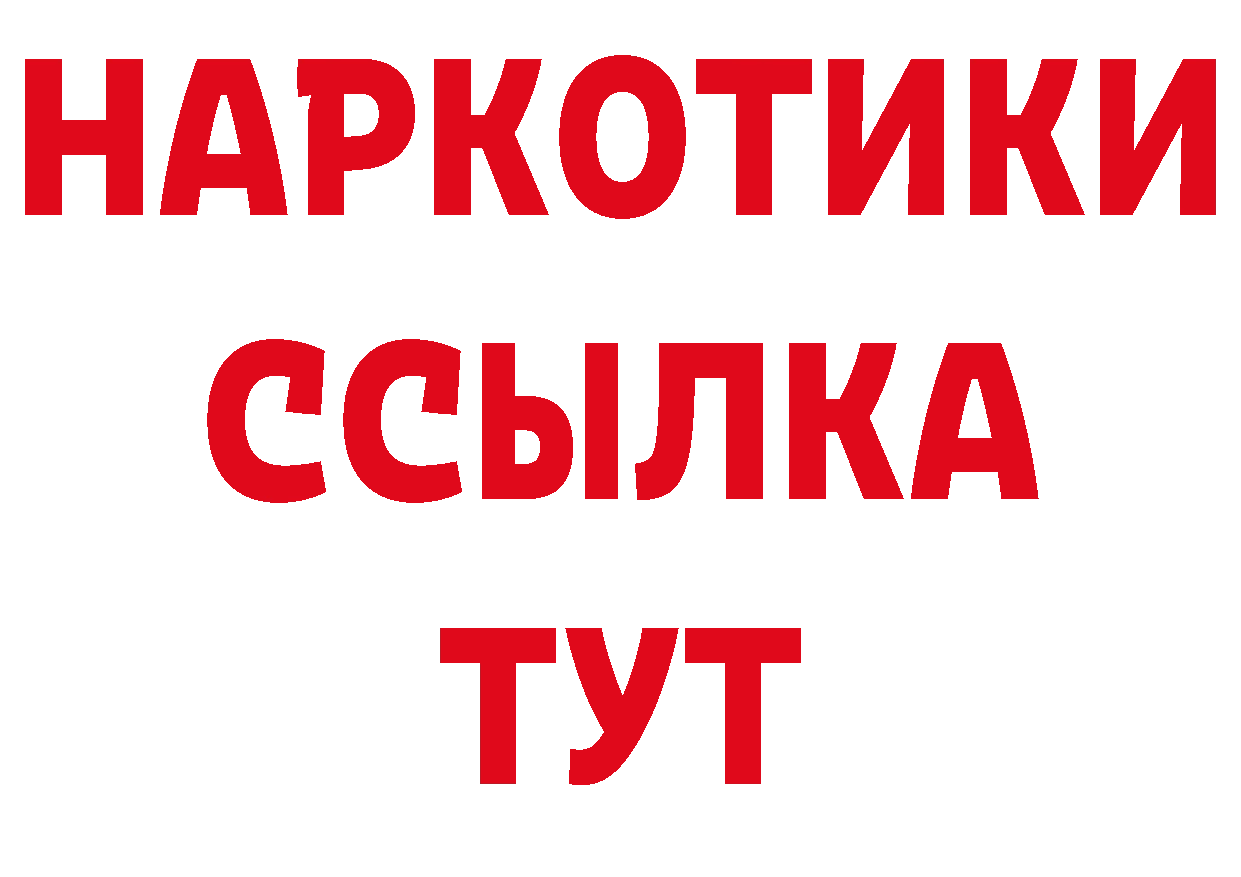 НАРКОТИКИ
ССЫЛКА
ТУТ